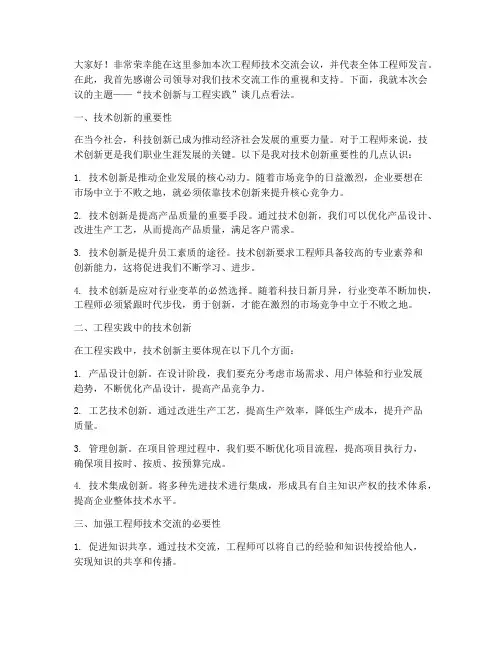 大家好！非常荣幸能在这里参加本次工程师技术交流会议，并代表全体工程师发言。在此，我首先感谢公司领导对我们技术交流工作的重视和支持。下面，我就本次会议的主题——“技术创新与工程实践”谈几点看法。

一、技术创新的重要性

在当今社会，科技创新已成为推动经济社会发展的重要力量。对于工程师来说，技术创新更是我们职业生涯发展的关键。以下是我对技术创新重要性的几点认识：

1. 技术创新是推动企业发展的核心动力。随着市场竞争的日益激烈，企业要想在市场中立于不败之地，就必须依靠技术创新来提升核心竞争力。

2. 技术创新是提高产品质量的重要手段。通过技术创新，我们可以优化产品设计、改进生产工艺，从而提高产品质量，满足客户需求。

3. 技术创新是提升员工素质的途径。技术创新要求工程师具备较高的专业素养和创新能力，这将促进我们不断学习、进步。

4. 技术创新是应对行业变革的必然选择。随着科技日新月异，行业变革不断加快，工程师必须紧跟时代步伐，勇于创新，才能在激烈的市场竞争中立于不败之地。

二、工程实践中的技术创新

在工程实践中，技术创新主要体现在以下几个方面：

1. 产品设计创新。在设计阶段，我们要充分考虑市场需求、用户体验和行业发展趋势，不断优化产品设计，提高产品竞争力。

2. 工艺技术创新。通过改进生产工艺，提高生产效率，降低生产成本，提升产品质量。

3. 管理创新。在项目管理过程中，我们要不断优化项目流程，提高项目执行力，确保项目按时、按质、按预算完成。

4. 技术集成创新。将多种先进技术进行集成，形成具有自主知识产权的技术体系，提高企业整体技术水平。

三、加强工程师技术交流的必要性

1. 促进知识共享。通过技术交流，工程师可以将自己的经验和知识传授给他人，实现知识的共享和传播。